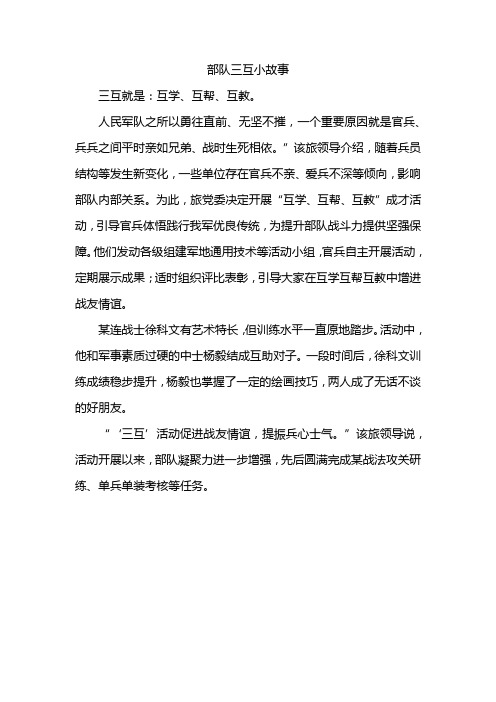 部队三互小故事

三互就是：互学、互帮、互教。

人民军队之所以勇往直前、无坚不摧，一个重要原因就是官兵、兵兵之间平时亲如兄弟、战时生死相依。”该旅领导介绍，随着兵员结构等发生新变化，一些单位存在官兵不亲、爱兵不深等倾向，影响部队内部关系。为此，旅党委决定开展“互学、互帮、互教”成才活动，引导官兵体悟践行我军优良传统，为提升部队战斗力提供坚强保障。他们发动各级组建军地通用技术等活动小组，官兵自主开展活动，定期展示成果；适时组织评比表彰，引导大家在互学互帮互教中增进战友情谊。

某连战士徐科文有艺术特长，但训练水平一直原地踏步。活动中，他和军事素质过硬的中士杨毅结成互助对子。一段时间后，徐科文训练成绩稳步提升，杨毅也掌握了一定的绘画技巧，两人成了无话不谈的好朋友。

“‘三互’活动促进战友情谊，提振兵心士气。”该旅领导说，活动开展以来，部队凝聚力进一步增强，先后圆满完成某战法攻关研练、单兵单装考核等任务。